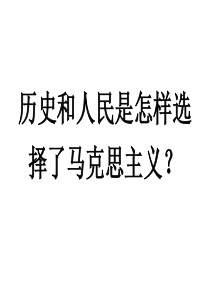 历史和人民是怎样选择了马克思主义？